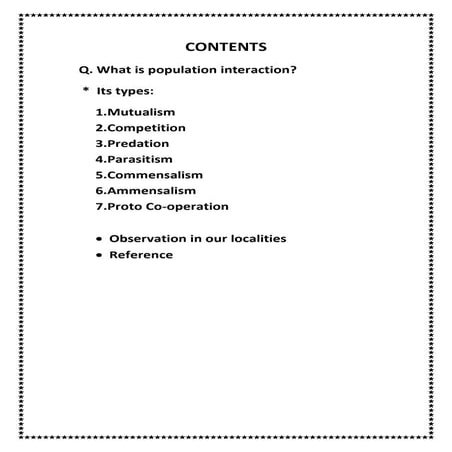 CONTENTS

Q. What is population interaction?

* Its types:

1.Mutualism
2.Competition
3.Predation
4.Parasitism
5.Commensalism
6.Ammensalism
7.Proto Co-operation

• Observation in our localities
• Reference